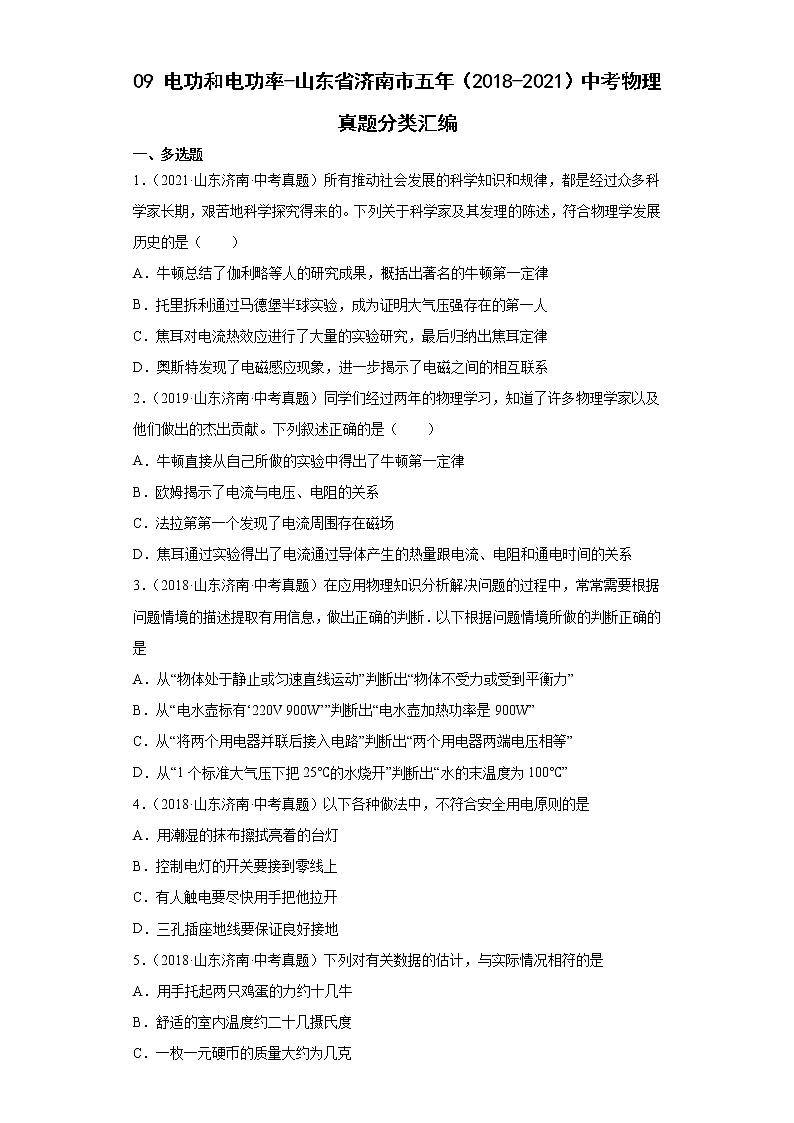 09 电功和电功率-山东省济南市五年（2018-2021）中考物理真题分类汇编

一、多选题

1．（2021·山东济南·中考真题）所有推动社会发展的科学知识和规律，都是经过众多科学家长期，艰苦地科学探究得来的。下列关于科学家及其发理的陈述，符合物理学发展历史的是（　　）

A．牛顿总结了伽利略等人的研究成果，概括出著名的牛顿第一定律

B．托里拆利通过马德堡半球实验，成为证明大气压强存在的第一人

C．焦耳对电流热效应进行了大量的实验研究，最后归纳出焦耳定律

D．奥斯特发现了电磁感应现象，进一步揭示了电磁之间的相互联系

2．（2019·山东济南·中考真题）同学们经过两年的物理学习，知道了许多物理学家以及他们做出的杰出贡献。下列叙述正确的是（　　）

A．牛顿直接从自己所做的实验中得出了牛顿第一定律

B．欧姆揭示了电流与电压、电阻的关系

C．法拉第第一个发现了电流周围存在磁场

D．焦耳通过实验得出了电流通过导体产生的热量跟电流、电阻和通电时间的关系

3．（2018·山东济南·中考真题）在应用物理知识分析解决问题的过程中，常常需要根据问题情境的描述提取有用信息，做出正确的判断．以下根据问题情境所做的判断正确的是

A．从“物体处于静止或匀速直线运动”判断出“物体不受力或受到平衡力”

B．从“电水壶标有‘220V 900W’”判断出“电水壶加热功率是 900W”

C．从“将两个用电器并联后接入电路”判断出“两个用电器两端电压相等”

D．从“1 个标准大气压下把 25℃的水烧开”判断出“水的末温度为 100℃”

4．（2018·山东济南·中考真题）以下各种做法中，不符合安全用电原则的是

A．用潮湿的抹布擦拭亮着的台灯

B．控制电灯的开关要接到零线上

C．有人触电要尽快用手把他拉开

D．三孔插座地线要保证良好接地

5．（2018·山东济南·中考真题）下列对有关数据的估计，与实际情况相符的是

A．用手托起两只鸡蛋的力约十几牛

B．舒适的室内温度约二十几摄氏度

C．一枚一元硬币的质量大约为几克